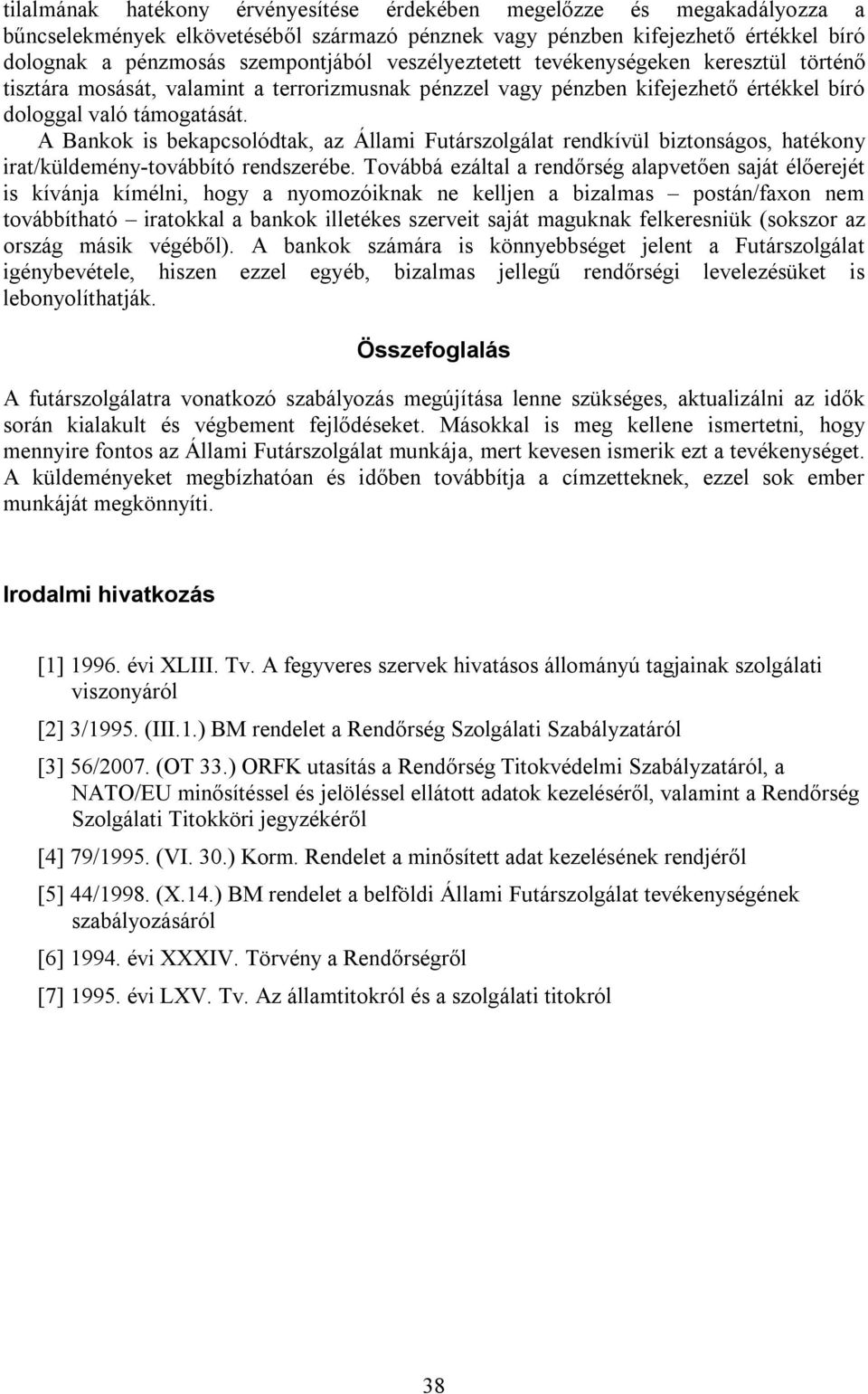 tilalmának hatékony érvényesítése érdekében megelőzze és megakadályozza a bűncselekmények elkövetéséből származó pénznek vagy pénzben kifejezhető értékkel bíró dolognak a pénzmosás szempontjából veszélyeztetett tevékenységeken keresztül történő tisztára mosását, valamint a terrorizmusnak pénzzel vagy pénzben kifejezhető értékkel bíró dologgal való támogatását.

A Bankok is bekapcsolódtak, az Állami Futárszolgálat rendkívül biztonságos, hatékony irat/küldemény-továbbító rendszerébe. Továbbá ezáltal a rendőrség alapvetően saját élőerejét is kívánja kímélni, hogy a nyomozóiknak ne kelljen a bizalmas – postán/faxon nem továbbítható – iratokkal a bankok illetékes szerveit saját maguknak felkeresniük (sokszor az ország másik végéből). A bankok számára is könnyebbséget jelent a Futárszolgálat igénybevétele, hiszen ezzel egyéb, bizalmas jellegű rendőrségi levelezésüket is lebonyolíthatják.

Összefoglalás

A futárszolgálatra vonatkozó szabályozás megújítása lenne szükséges, aktualizálni az idők során kialakult és végbement fejlődéseket. Másokkal is meg kellene ismertetni, hogy mennyire fontos az Állami Futárszolgálat munkája, mert kevesen ismerik ezt a tevékenységet. A küldeményeket megbízhatóan és időben továbbítja a címzetteknek, ezzel sok ember munkáját megkönnyíti.

Irodalmi hivatkozás

[1] 1996. évi XLIII. Tv. A fegyveres szervek hivatásos állományú tagjainak szolgálati viszonyáról

[2] 3/1995. (III.1.) BM rendelet a Rendőrség Szolgálati Szabályzatáról

[3] 56/2007. (OT 33.) ORFK utasítás a Rendőrség Titokvédelmi Szabályzatáról, a NATO/EU minősítéssel és jelöléssel ellátott adatok kezeléséről, valamint a Rendőrség Szolgálati Titokköri jegyzékéről

[4] 79/1995. (VI. 30.) Korm. Rendelet a minősített adat kezelésének rendjéről

[5] 44/1998. (X.14.) BM rendelet a belföldi Állami Futárszolgálat tevékenységének szabályozásáról

[6] 1994. évi XXXIV. Törvény a Rendőrségről

[7] 1995. évi LXV. Tv. Az államtitokról és a szolgálati titokról

38